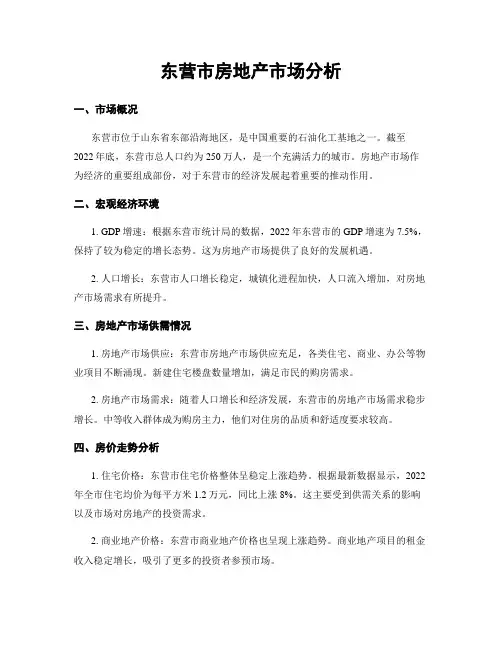 东营市房地产市场分析

一、市场概况

东营市位于山东省东部沿海地区，是中国重要的石油化工基地之一。截至2022年底，东营市总人口约为250万人，是一个充满活力的城市。房地产市场作为经济的重要组成部份，对于东营市的经济发展起着重要的推动作用。

二、宏观经济环境

1. GDP增速：根据东营市统计局的数据，2022年东营市的GDP增速为7.5%，保持了较为稳定的增长态势。这为房地产市场提供了良好的发展机遇。

2. 人口增长：东营市人口增长稳定，城镇化进程加快，人口流入增加，对房地产市场需求有所提升。

三、房地产市场供需情况

1. 房地产市场供应：东营市房地产市场供应充足，各类住宅、商业、办公等物业项目不断涌现。新建住宅楼盘数量增加，满足市民的购房需求。

2. 房地产市场需求：随着人口增长和经济发展，东营市的房地产市场需求稳步增长。中等收入群体成为购房主力，他们对住房的品质和舒适度要求较高。

四、房价走势分析

1. 住宅价格：东营市住宅价格整体呈稳定上涨趋势。根据最新数据显示，2022年全市住宅均价为每平方米1.2万元，同比上涨8%。这主要受到供需关系的影响以及市场对房地产的投资需求。

2. 商业地产价格：东营市商业地产价格也呈现上涨趋势。商业地产项目的租金收入稳定增长，吸引了更多的投资者参预市场。